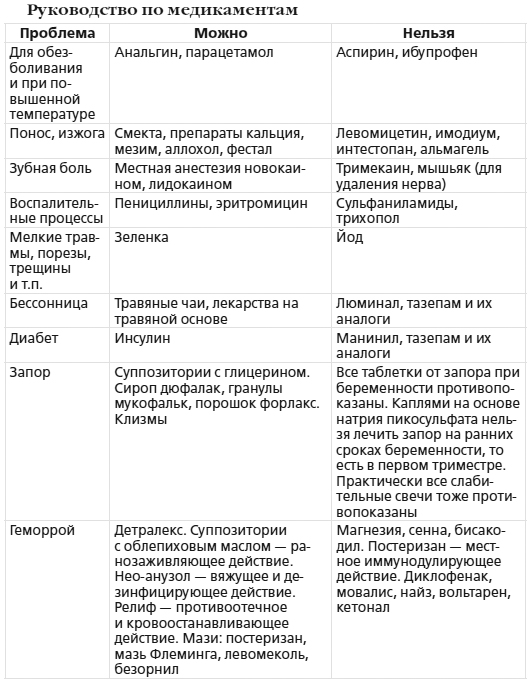 Руководство по медикаментам

| Проблема | Можно | Нельзя |
|---|---|---|
| Для обезболивания и при повышенной температуре | Анальгин, парацетамол | Аспирин, ибупрофен |
| Понос, изжога | Смекта, препараты кальция, мезим, аллохол, фестал | Левомицетин, имодиум, интестопан, альмагель |
| Зубная боль | Местная анестезия новокаином, лидокаином | Тримекаин, мышьяк (для удаления нерва) |
| Воспалительные процессы | Пенициллины, эритромицин | Сульфаниламиды, трихопол |
| Мелкие травмы, порезы, трещины и т.п. | Зеленка | Йод |
| Бессонница | Травяные чаи, лекарства на травяной основе | Люминал, тазепам и их аналоги |
| Диабет | Инсулин | Манинил, тазепам и их аналоги |
| Запор | Суппозитории с глицерином. Сироп дюфалак, гранулы мукофальк, порошок форлакс. Клизмы | Все таблетки от запора при беременности противопоказаны. Каплями на основе натрия пикосульфата нельзя лечить запор на ранних сроках беременности, то есть в первом триместре. Практически все слабительные свечи тоже противопоказаны |
| Геморрой | Детралекс. Суппозитории с облепиховым маслом — ранозаживляющее действие. Нео-анузол — вяжущее и дезинфицирующее действие. Релиф — противоотечное и кровоостанавливающее действие. Мази: постеризан, мазь Флеминга, левомеколь, безорнил | Магнезия, сенна, бисакодил. Постеризан — местное иммунодулирующее действие. Диклофенак, мовалис, найз, вольтарен, кетонал |